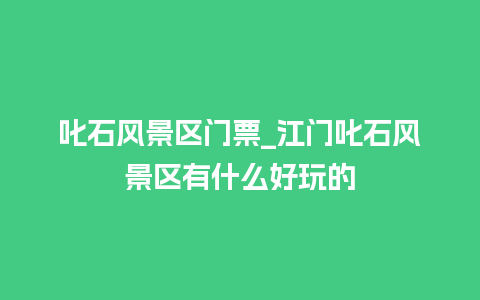 叱石风景区门票_江门叱石风景区有什么好玩的